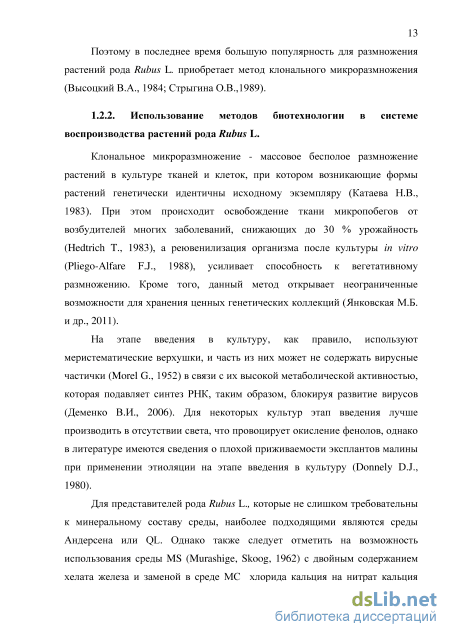 13

Поэтому в последнее время большую популярность для размножения растений рода Rubus L. приобретает метод клонального микроразмножения (Высоцкий В.А., 1984; Стрыгина О.В.,1989).

1.2.2. Использование методов биотехнологии в системе воспроизводства растений рода Rubus L.

Клональное микроразмножение - массовое бесполое размножение растений в культуре тканей и клеток, при котором возникающие формы растений генетически идентичны исходному экземпляру (Катаева Н.В., 1983). При этом происходит освобождение ткани микропобегов от возбудителей многих заболеваний, снижающих до 30 % урожайность (Hedtrich T., 1983), а реювенилизация организма после культуры in vitro (Pliego-Alfare F.J., 1988), усиливает способность к вегетативному размножению. Кроме того, данный метод открывает неограниченные возможности для хранения ценных генетических коллекций (Янковская М.Б. и др., 2011).

На этапе введения в культуру, как правило, используют меристематические верхушки, и часть из них может не содержать вирусные частички (Morel G., 1952) в связи с их высокой метаболической активностью, которая подавляет синтез РНК, таким образом, блокируя развитие вирусов (Деменко В.И., 2006). Для некоторых культур этап введения лучше производить в отсутствии света, что провоцирует окисление фенолов, однако в литературе имеются сведения о плохой приживаемости эксплантов малины при применении этиоляции на этапе введения в культуру (Donnely D.J., 1980).

Для представителей рода Rubus L., которые не слишком требовательны к минеральному составу среды, наиболее подходящими являются среды Андерсена или QL. Однако также следует отметить на возможность использования среды MS (Murashige, Skoog, 1962) с двойным содержанием хелата железа и заменой в среде МС хлорида кальция на нитрат кальция

dsLib.net
библиотека диссертаций